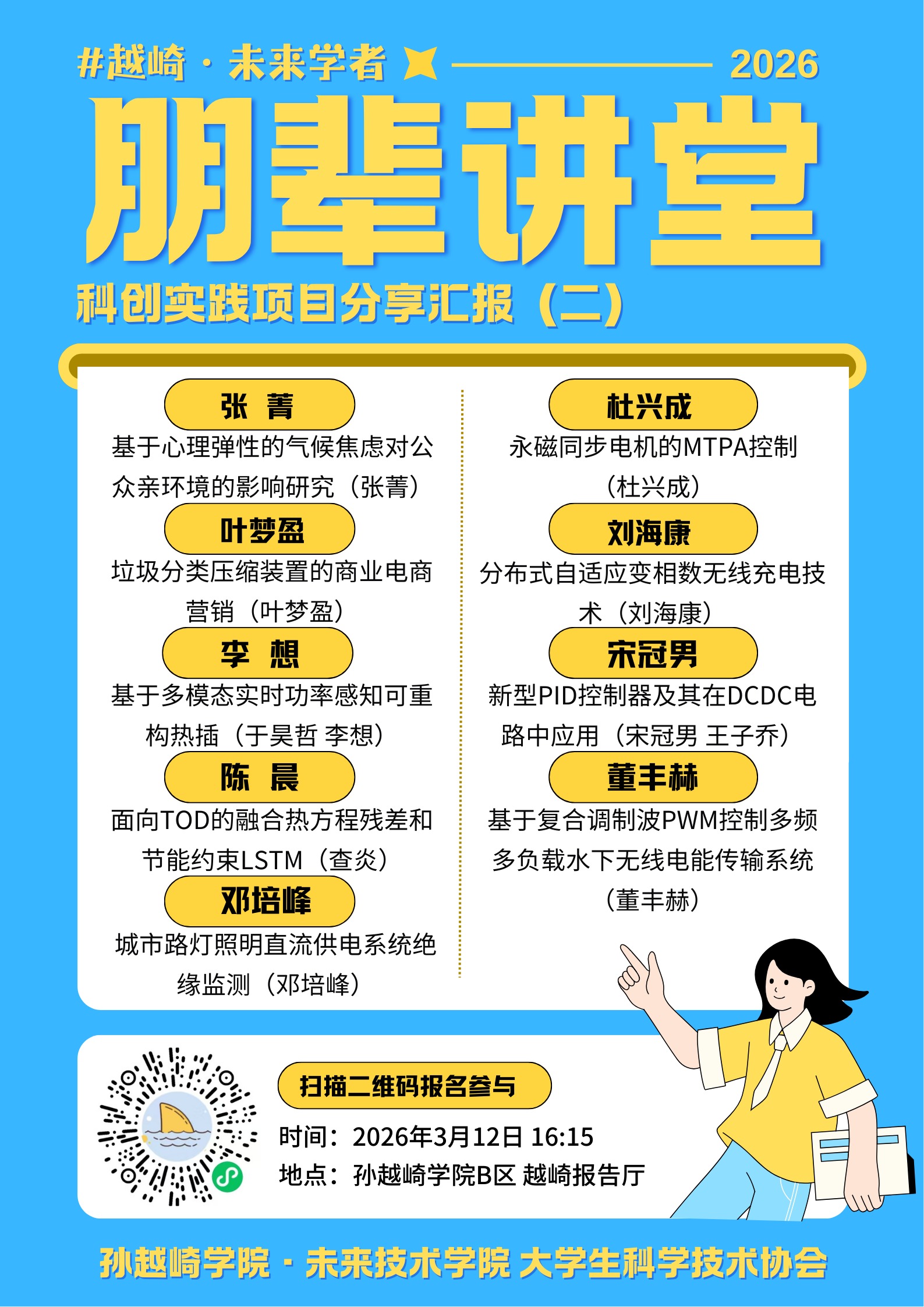 #越崎·未来学者 2026

朋辈讲堂

科创实践项目分享汇报（二）

张 菁

基于心理弹性的气候焦虑对公众亲环境的影响研究（张菁）

叶梦盈

垃圾分类压缩装置的商业电商营销（叶梦盈）

李 想

基于多模态实时功率感知可重构热插（于昊哲 李想）

陈 晨

面向TOD的融合热方程残差和节能约束LSTM（查炎）

邓培峰

城市路灯照明直流供电系统绝缘监测（邓培峰）

杜兴成

永磁同步电机的MTPA控制（杜兴成）

刘海康

分布式自适应变相数无线充电技术（刘海康）

宋冠男

新型PID控制器及其在DCDC电路中应用（宋冠男 王子乔）

董丰赫

基于复合调制波PWM控制多频多负载水下无线电能传输系统（董丰赫）

扫描二维码报名参与

时间：2026年3月12日 16:15
地点：孙越崎学院B区 越崎报告厅

孙越崎学院·未来技术学院 大学生科学技术协会